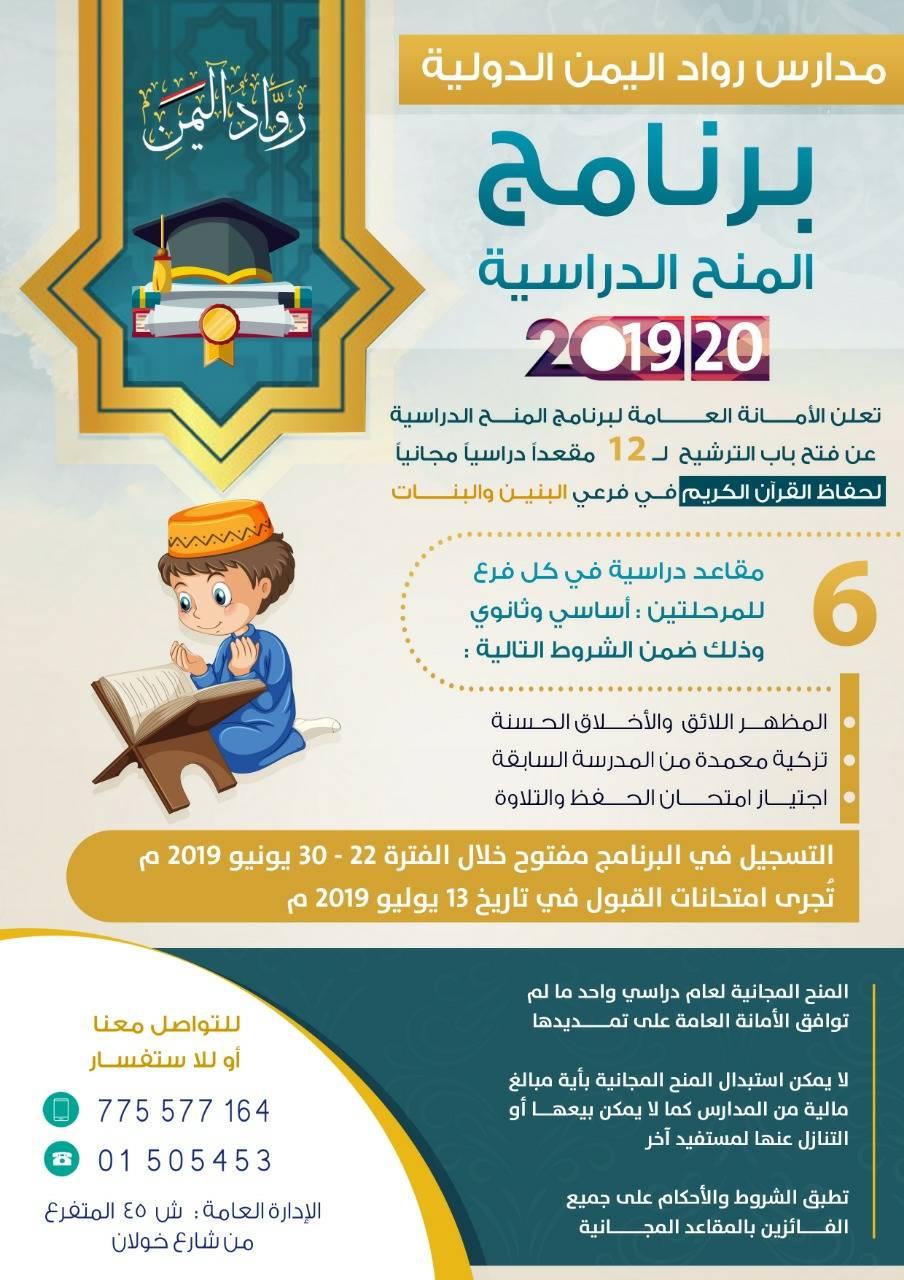 مدارس رواد اليمن الدولية

رواد اليمن

برنامج
المنح الدراسية

2019|20

تعلن الأمانة العامة لبرنامج المنح الدراسية عن فتح باب الترشيح لـ 12 مقعداً دراسياً مجانياً لحفاظ القرآن الكريم في فرعي البنين والبنات

6 مقاعد دراسية في كل فرع للمرحلتين : أساسي وثانوي وذلك ضمن الشروط التالية :

المظهر اللائق والأخلاق الحسنة
تزكية معمدة من المدرسة السابقة
اجتياز امتحان الحفظ والتلاوة

التسجيل في البرنامج مفتوح خلال الفترة 22 - 30 يونيو 2019 م
تُجرى امتحانات القبول في تاريخ 13 يوليو 2019 م

المنح المجانية لعام دراسي واحد ما لم توافق الأمانة العامة على تمديدها

لا يمكن استبدال المنح المجانية بأية مبالغ مالية من المدارس كما لا يمكن بيعها أو التنازل عنها لمستفيد آخر

تطبق الشروط والأحكام على جميع الفائزين بالمقاعد المجانية

للتواصل معنا
أو للا ستفسار

775 577 164

01 505453

الإدارة العامة: ش ٤٥ المتفرع من شارع خولان